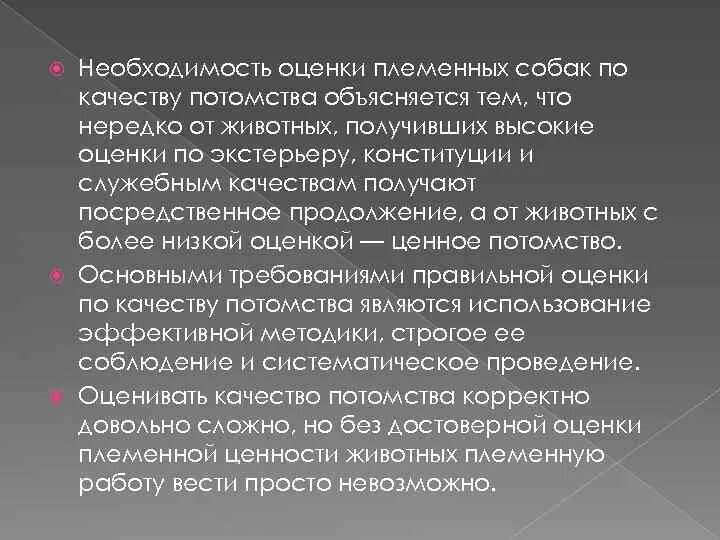 Необходимость оценки племенных собак по качеству потомства объясняется тем, что нередко от животных, получивших высокие оценки по экстерьеру, конституции и служебным качествам получают посредственное продолжение, а от животных с более низкой оценкой — ценное потомство.

Основными требованиями правильной оценки по качеству потомства являются использование эффективной методики, строгое ее соблюдение и систематическое проведение.

Оценивать качество потомства корректно довольно сложно, но без достоверной оценки племенной ценности животных племенную работу вести просто невозможно.